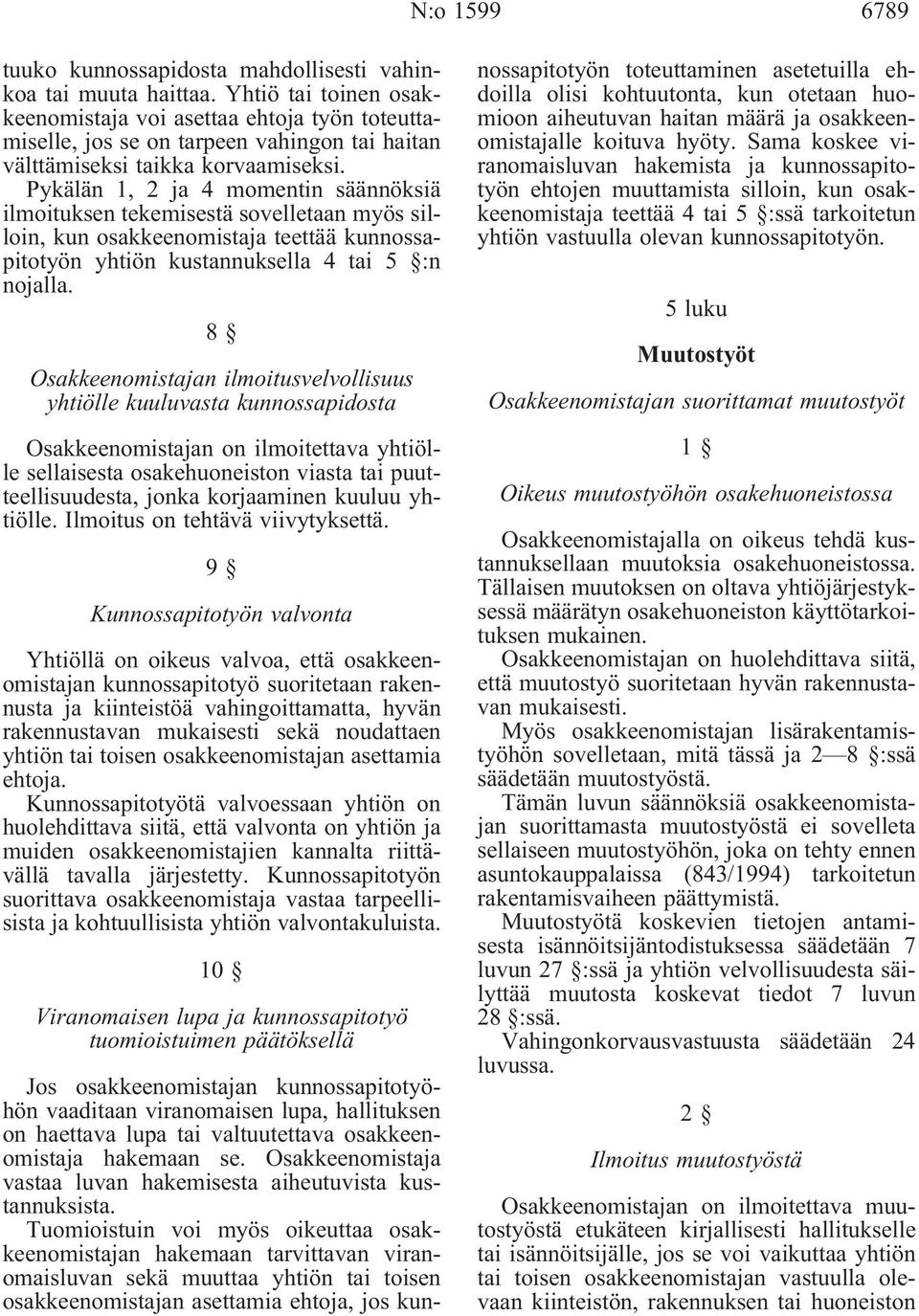 N:o 1599 6789

tuuko kunnossapidosta mahdollisesti vahinkoa tai muuta haittaa. Yhtiö tai toinen osakkeenomistaja voi asettaa ehtoja työn toteuttamiselle, jos se on tarpeen vahingon tai haitan välttämiseksi taikka korvaamiseksi.

Pykälän 1, 2 ja 4 momentin säännöksiä ilmoituksen tekemisestä sovelletaan myös silloin, kun osakkeenomistaja teettää kunnossapitotyön yhtiön kustannuksella 4 tai 5 §:n nojalla.

8 §

Osakkeenomistajan ilmoitusvelvollisuus yhtiölle kuuluvasta kunnossapidosta

Osakkeenomistajan on ilmoitettava yhtiölle sellaisesta osakehuoneiston viasta tai puutteellisuudesta, jonka korjaaminen kuuluu yhtiölle. Ilmoitus on tehtävä viivytyksettä.

9 §

Kunnossapitotyön valvonta

Yhtiöllä on oikeus valvoa, että osakkeenomistajan kunnossapitotyö suoritetaan rakennusta ja kiinteistöä vahingoittamatta, hyvän rakennustavan mukaisesti sekä noudattaen yhtiön tai toisen osakkeenomistajan asettamia ehtoja.

Kunnossapitotyötä valvoessaan yhtiön on huolehdittava siitä, että valvonta on yhtiön ja muiden osakkeenomistajien kannalta riittävällä tavalla järjestetty. Kunnossapitotyön suorittava osakkeenomistaja vastaa tarpeellisista ja kohtuullisista yhtiön valvontakuluista.

10 §

Viranomaisen lupa ja kunnossapitotyö tuomioistuimen päätöksellä

Jos osakkeenomistajan kunnossapitotyöhön vaaditaan viranomaisen lupa, hallituksen on haettava lupa tai valtuutettava osakkeenomistaja hakemaan se. Osakkeenomistaja vastaa luvan hakemisesta aiheutuvista kustannuksista.

Tuomioistuin voi myös oikeuttaa osakkeenomistajan hakemaan tarvittavan viranomaisluvan sekä muuttaa yhtiön tai toisen osakkeenomistajan asettamia ehtoja, jos kunnossapitotyön toteuttaminen asetetuilla ehdoilla olisi kohtuutonta, kun otetaan huomioon aiheutuvan haitan määrä ja osakkeenomistajalle koituva hyöty. Sama koskee viranomaisluvan hakemista ja kunnossapitotyön ehtojen muuttamista silloin, kun osakkeenomistaja teettää 4 tai 5 §:ssä tarkoitetun yhtiön vastuulla olevan kunnossapitotyön.

5 luku

Muutostyöt

Osakkeenomistajan suorittamat muutostyöt

1 §

Oikeus muutostyöhön osakehuoneistossa

Osakkeenomistajalla on oikeus tehdä kustannuksellaan muutoksia osakehuoneistossa. Tällaisen muutoksen on oltava yhtiöjärjestyksessä määrätyn osakehuoneiston käyttötarkoituksen mukainen.

Osakkeenomistajan on huolehdittava siitä, että muutostyö suoritetaan hyvän rakennustavan mukaisesti.

Myös osakkeenomistajan lisärakentamistyöhön sovelletaan, mitä tässä ja 2—8 §:ssä säädetään muutostyöstä.

Tämän luvun säännöksiä osakkeenomistajan suorittamasta muutostyöstä ei sovelleta sellaiseen muutostyöhön, joka on tehty ennen asuntokauppalaissa (843/1994) tarkoitetun rakentamisvaiheen päättymistä.

Muutostyötä koskevien tietojen antamisesta isännöitsijäntodistuksessa säädetään 7 luvun 27 §:ssä ja yhtiön velvollisuudesta säilyttää muutosta koskevat tiedot 7 luvun 28 §:ssä.

Vahingonkorvausvastuusta säädetään 24 luvussa.

2 §

Ilmoitus muutostyöstä

Osakkeenomistajan on ilmoitettava muutostyöstä etukäteen kirjallisesti hallitukselle tai isännöitsijälle, jos se voi vaikuttaa yhtiön tai toisen osakkeenomistajan vastuulla olevaan kiinteistön, rakennuksen tai huoneiston